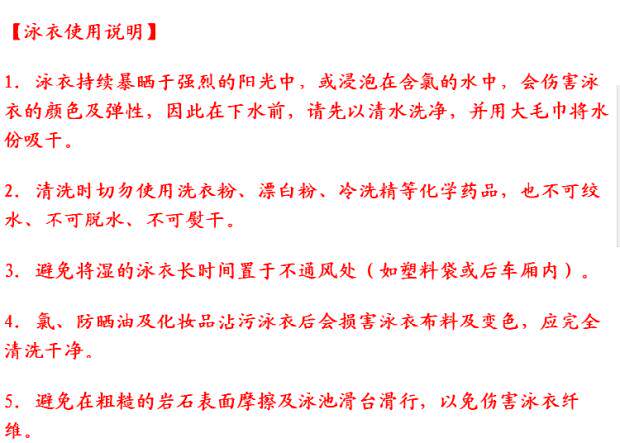 【泳衣使用说明】

1.泳衣持续暴晒于强烈的阳光中，或浸泡在含氯的水中，会伤害泳衣的颜色及弹性，因此在下水前，请先以清水洗净，并用大毛巾将水份吸干。

2.清洗时切勿使用洗衣粉、漂白粉、冷洗精等化学药品，也不可绞水、不可脱水、不可熨干。

3.避免将湿的泳衣长时间置于不通风处（如塑料袋或后车厢内）。

4.氯、防晒油及化妆品沾污泳衣后会损害泳衣布料及变色，应完全清洗干净。

5.避免在粗糙的岩石表面摩擦及泳池滑台滑行，以免伤害泳衣纤维。